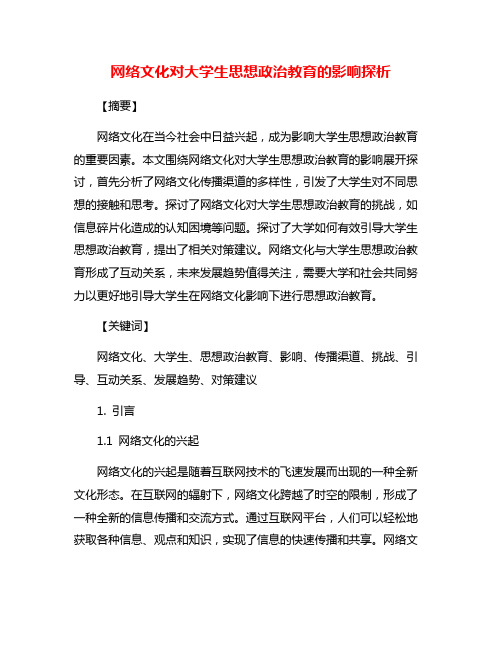 网络文化对大学生思想政治教育的影响探析

【摘要】

网络文化在当今社会中日益兴起，成为影响大学生思想政治教育的重要因素。本文围绕网络文化对大学生思想政治教育的影响展开探讨，首先分析了网络文化传播渠道的多样性，引发了大学生对不同思想的接触和思考。探讨了网络文化对大学生思想政治教育的挑战，如信息碎片化造成的认知困境等问题。探讨了大学如何有效引导大学生思想政治教育，提出了相关对策建议。网络文化与大学生思想政治教育形成了互动关系，未来发展趋势值得关注，需要大学和社会共同努力以更好地引导大学生在网络文化影响下进行思想政治教育。

【关键词】

网络文化、大学生、思想政治教育、影响、传播渠道、挑战、引导、互动关系、发展趋势、对策建议

1. 引言

1.1 网络文化的兴起

网络文化的兴起是随着互联网技术的飞速发展而出现的一种全新文化形态。在互联网的辐射下，网络文化跨越了时空的限制，形成了一种全新的信息传播和交流方式。通过互联网平台，人们可以轻松地获取各种信息、观点和知识，实现了信息的快速传播和共享。网络文